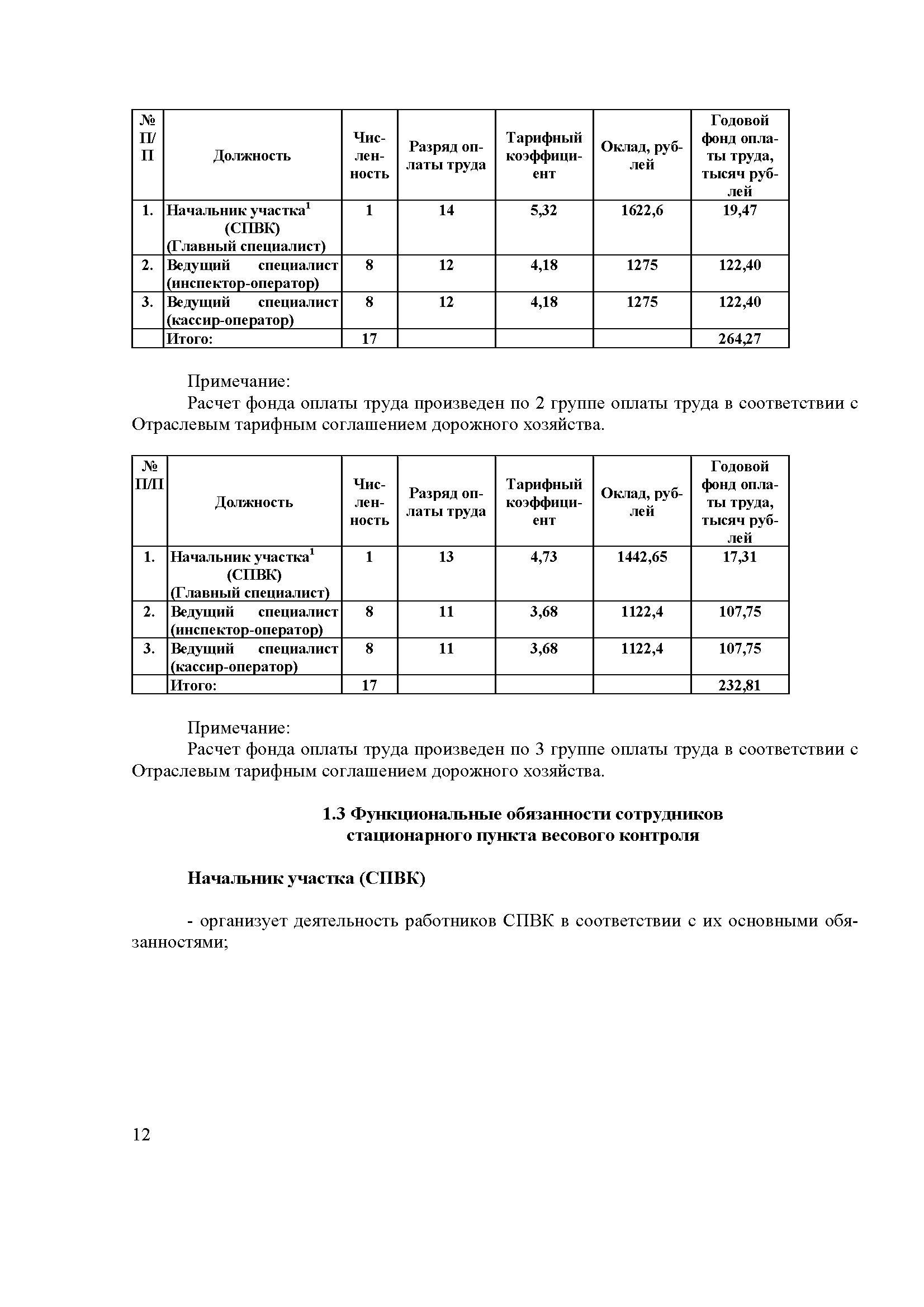 | № П/П | Должность | Численность | Разряд оплаты труда | Тарифный коэффициент | Оклад, рублей | Годовой фонд оплаты труда, тысяч рублей |
|---|---|---|---|---|---|---|
| 1. | Начальник участка$^1$ (СПВК) (Главный специалист) | 1 | 14 | 5,32 | 1622,6 | 19,47 |
| 2. | Ведущий специалист (инспектор-оператор) | 8 | 12 | 4,18 | 1275 | 122,40 |
| 3. | Ведущий специалист (кассир-оператор) | 8 | 12 | 4,18 | 1275 | 122,40 |
| | Итого: | 17 | | | | 264,27 |

Примечание:
Расчет фонда оплаты труда произведен по 2 группе оплаты труда в соответствии с Отраслевым тарифным соглашением дорожного хозяйства.

| № П/П | Должность | Численность | Разряд оплаты труда | Тарифный коэффициент | Оклад, рублей | Годовой фонд оплаты труда, тысяч рублей |
|---|---|---|---|---|---|---|
| 1. | Начальник участка$^1$ (СПВК) (Главный специалист) | 1 | 13 | 4,73 | 1442,65 | 17,31 |
| 2. | Ведущий специалист (инспектор-оператор) | 8 | 11 | 3,68 | 1122,4 | 107,75 |
| 3. | Ведущий специалист (кассир-оператор) | 8 | 11 | 3,68 | 1122,4 | 107,75 |
| | Итого: | 17 | | | | 232,81 |

Примечание:
Расчет фонда оплаты труда произведен по 3 группе оплаты труда в соответствии с Отраслевым тарифным соглашением дорожного хозяйства.

1.3 Функциональные обязанности сотрудников стационарного пункта весового контроля

Начальник участка (СПВК)

- организует деятельность работников СПВК в соответствии с их основными обязанностями;

12